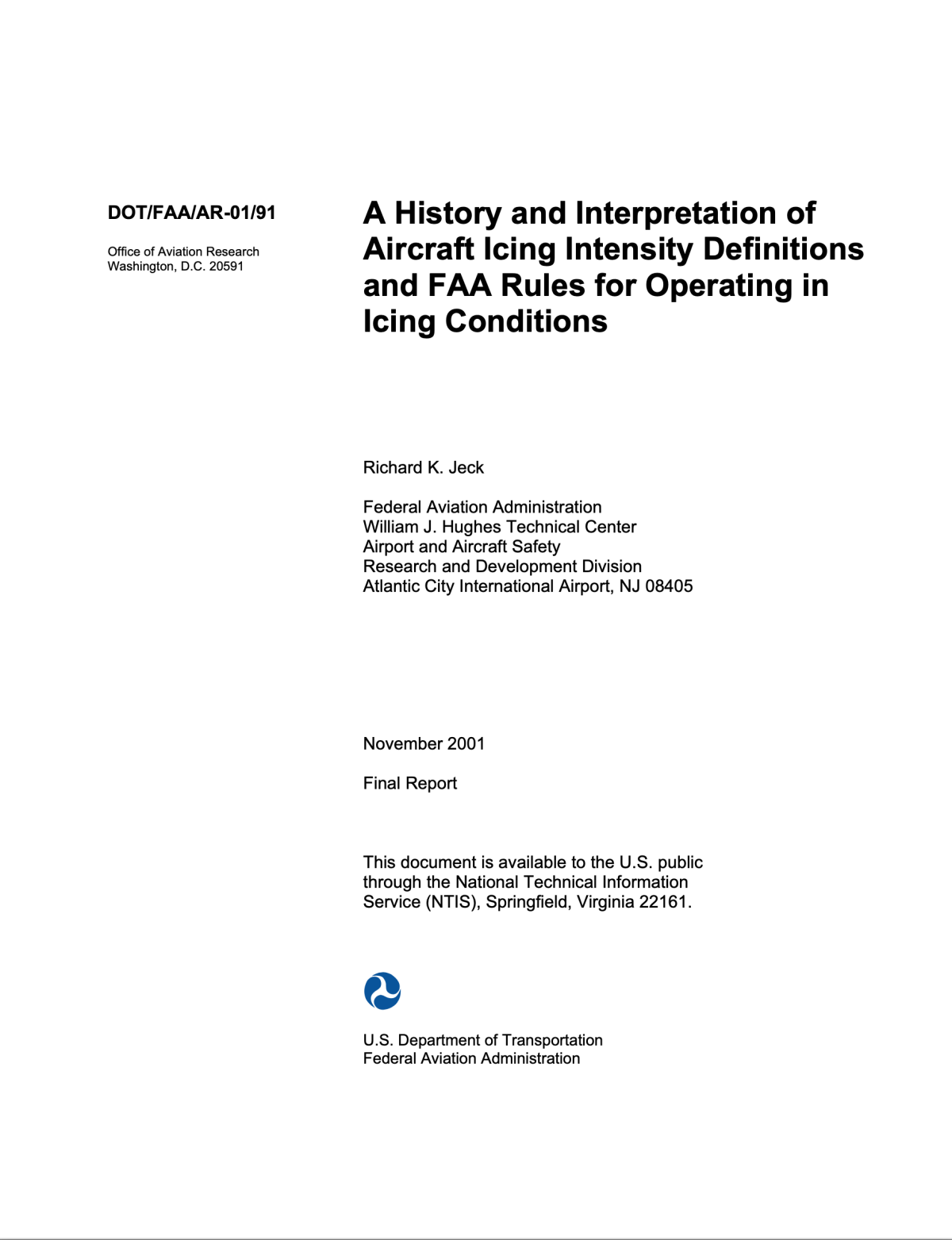 DOT/FAA/AR-01/91

Office of Aviation Research
Washington, D.C. 20591

A History and Interpretation of Aircraft Icing Intensity Definitions and FAA Rules for Operating in Icing Conditions

Richard K. Jeck

Federal Aviation Administration
William J. Hughes Technical Center
Airport and Aircraft Safety
Research and Development Division
Atlantic City International Airport, NJ 08405

November 2001

Final Report

This document is available to the U.S. public through the National Technical Information Service (NTIS), Springfield, Virginia 22161.

U.S. Department of Transportation
Federal Aviation Administration